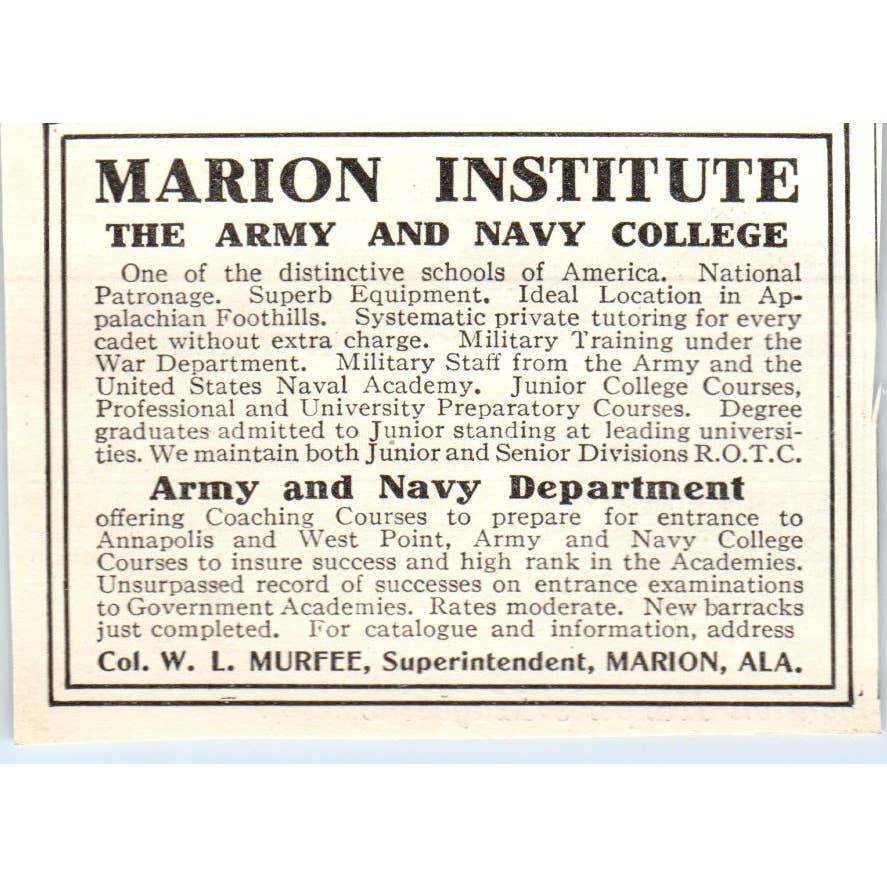 MARION INSTITUTE
THE ARMY AND NAVY COLLEGE

One of the distinctive schools of America. National Patronage. Superb Equipment. Ideal Location in Appalachian Foothills. Systematic private tutoring for every cadet without extra charge. Military Training under the War Department. Military Staff from the Army and the United States Naval Academy. Junior College Courses, Professional and University Preparatory Courses. Degree graduates admitted to Junior standing at leading universities. We maintain both Junior and Senior Divisions R.O.T.C.

Army and Navy Department

offering Coaching Courses to prepare for entrance to Annapolis and West Point, Army and Navy College Courses to insure success and high rank in the Academies. Unsurpassed record of successes on entrance examinations to Government Academies. Rates moderate. New barracks just completed. For catalogue and information, address

Col. W. L. MURFEE, Superintendent, MARION, ALA.